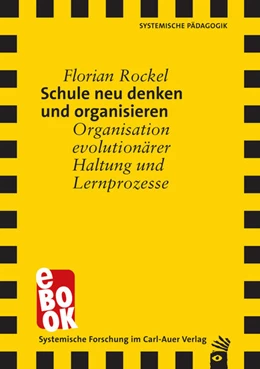 SYSTEMISCHE PÄDAGOGIK

Florian Rockel

Schule neu denken und organisieren

Organisation evolutionärer Haltung und Lernprozesse

eBOOK

Systemische Forschung im Carl-Auer Verlag